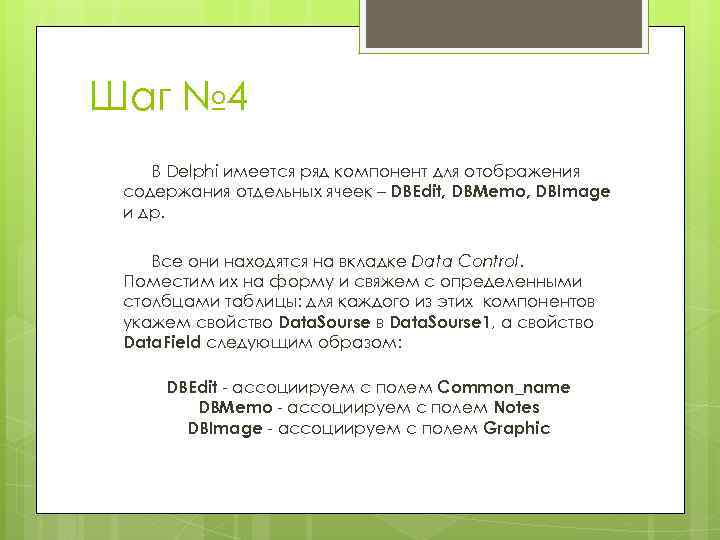 Шаг №4

В Delphi имеется ряд компонент для отображения содержания отдельных ячеек – DBEdit, DBMemo, DBImage и др.

Все они находятся на вкладке Data Control. Поместим их на форму и свяжем с определенными столбцами таблицы: для каждого из этих компонентов укажем свойство DataSourse в DataSourse1, а свойство DataField следующим образом:

DBEdit - ассоциируем с полем Common_name
DBMemo - ассоциируем с полем Notes
DBImage - ассоциируем с полем Graphic